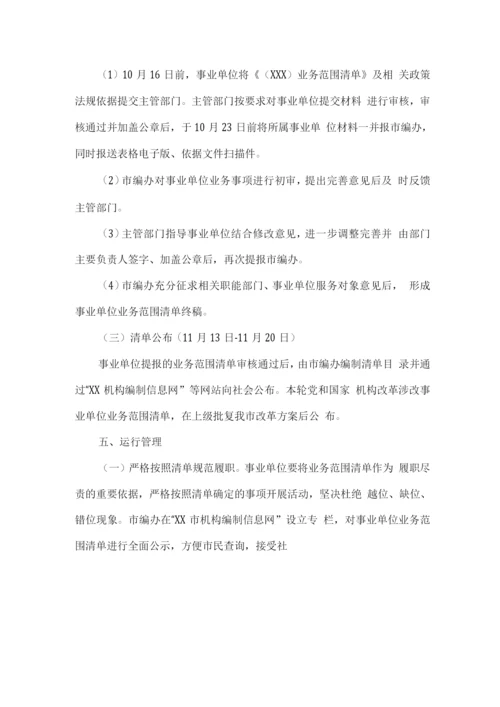 （1）10 月 16 日前，事业单位将《（XXX）业务范围清单》及相 关政策法规依据提交主管部门。主管部门按要求对事业单位提交材料 进行审核，审核通过并加盖公章后，于 10 月 23 日前将所属事业单 位材料一并报市编办，同时报送表格电子版、依据文件扫描件。

（2）市编办对事业单位业务事项进行初审，提出完善意见后及 时反馈主管部门。

（3）主管部门指导事业单位结合修改意见，进一步调整完善并 由部门主要负责人签字、加盖公章后，再次提报市编办。

（4）市编办充分征求相关职能部门、事业单位服务对象意见后， 形成事业单位业务范围清单终稿。

（三）清单公布（11 月 13 日-11 月 20 日）

事业单位提报的业务范围清单审核通过后，由市编办编制清单目 录并通过“XX 机构编制信息网”等网站向社会公布。本轮党和国家 机构改革涉改事业单位业务范围清单，在上级批复我市改革方案后公 布。

五、运行管理

（一）严格按照清单规范履职。事业单位要将业务范围清单作为 履职尽责的重要依据，严格按照清单确定的事项开展活动，坚决杜绝 越位、缺位、错位现象。市编办在“XX 市机构编制信息网”设立专 栏，对事业单位业务范围清单进行全面公示，方便市民查询，接受社